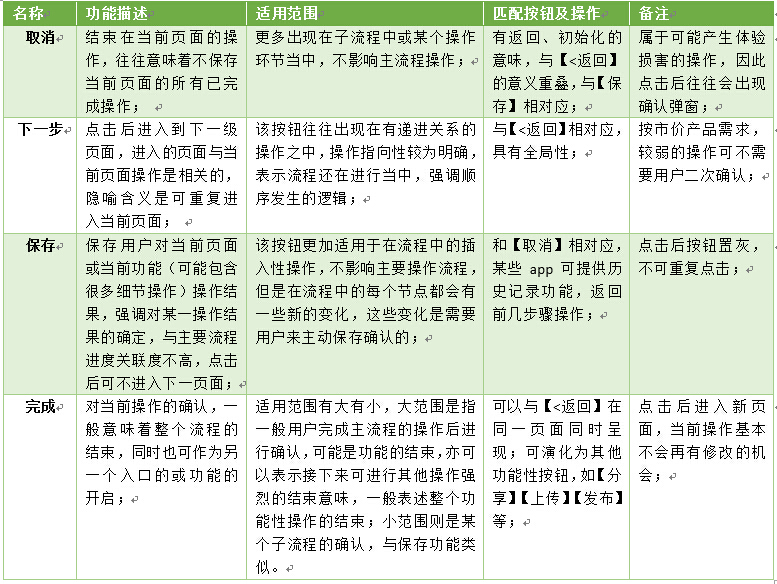 | 名称 | 功能描述 | 适用范围 | 匹配按钮及操作 | 备注 |
|---|---|---|---|---|
| 取消 | 结束在当前页面的操作，往往意味着不保存当前页面的所有已完成操作； | 更多出现在子流程中或某个操作环节当中，不影响主流程操作； | 有返回、初始化的意味，与【<返回】的意义重叠，与【保存】相对应； | 属于可能产生体验损害的操作，因此点击后往往会出现确认弹窗； |
| 下一步 | 点击后进入到下一级页面，进入的页面与当前页面操作是相关的，隐喻含义是可重复进入当前页面； | 该按钮往往出现在有递进关系的操作之中，操作指向性较为明确，表示流程还在进行当中，强调顺序发生的逻辑； | 与【<返回】相对应，具有全局性； | 按市价产品需求，较弱的操作可不需要用户二次确认； |
| 保存 | 保存用户对当前页面或当前功能（可能包含很多细节操作）操作结果，强调对某一操作结果的确定，与主要流程进度关联度不高，点击后可不进入下一页面； | 该按钮更加适用于在流程中的插入性操作，不影响主要操作流程，但是在流程中的每个节点都会有一些新的变化，这些变化是需要用户来主动保存确认的； | 和【取消】相对应，某些 app 可提供历史记录功能，返回前几步骤操作； | 点击后按钮置灰，不可重复点击； |
| 完成 | 对当前操作的确认，一般意味着整个流程的结束，同时也可作为另一个入口的或功能的开启； | 适用范围有大有小，大范围是指一般用户完成主流程的操作后进行确认，可能是功能的结束，亦可以表示接下来可进行其他操作强烈的结束意味，一般表述整个功能性操作的结束；小范围则是某个子流程的确认，与保存功能类似。 | 可以与【<返回】在同一页面同时呈现；可演化为其他功能性按钮，如【分享】【上传】【发布】等； | 点击后进入新页面，当前操作基本不会再有修改的机会； |